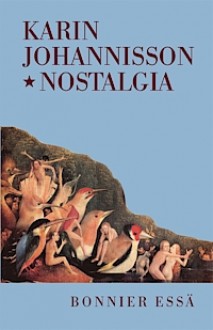 KARIN JOHANNISSON
★ NOSTALGIA

BONNIER ESSÄ